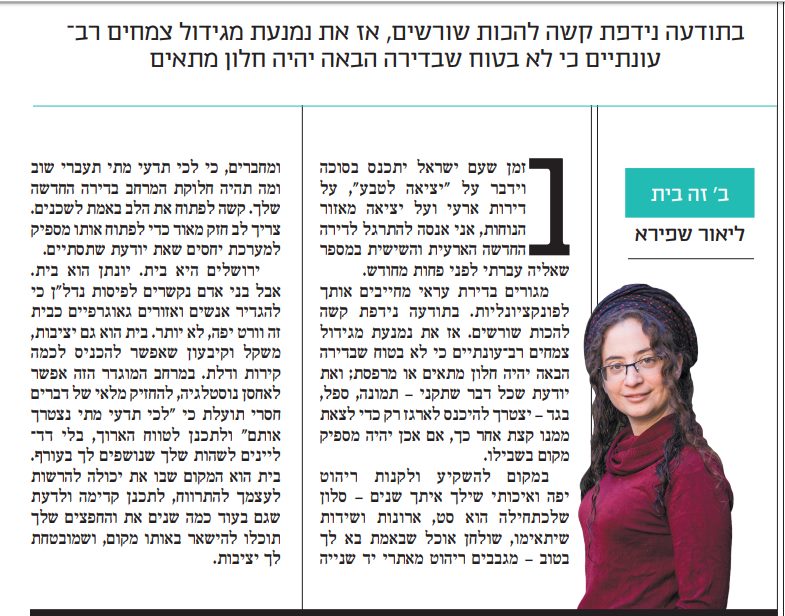 בתודעה נידפת קשה להכות שורשים, אז את נמנעת מגידול צמחים רב־עונתיים כי לא בטוח שבדירה הבאה יהיה חלון מתאים

ב' זה בית
ליאור שפירא

בזמן שעם ישראל יתכנס בסוכה וידבר על "יציאה לטבע", על דירות ארעי ועל יציאה מאזור הנוחות, אני אנסה להתרגל לדירה החדשה הארעית והשישית במספר שאליה עברתי לפני פחות מחודש.

מגורים בדירת עראי מחייבים אותך לפונקציונליות. בתודעה נידפת קשה להכות שורשים. אז את נמנעת מגידול צמחים רב־עונתיים כי לא בטוח שבדירה הבאה יהיה חלון מתאים או מרפסת; ואת יודעת שכל דבר שתקני – תמונה, ספל, בגד – יצטרך להיכנס לארגז רק כדי לצאת ממנו קצת אחר כך, אם אכן יהיה מספיק מקום בשבילו.

במקום להשקיע ולקנות ריהוט יפה ואיכותי שילך איתך שנים – סלון שלכתחילה הוא סט, ארונות ושידות שיתאימו, שולחן אוכל שבאמת בא לך בטוב – מגבבים ריהוט מאתרי יד שנייה ומחברים, כי לכי תדעי מתי תעברי שוב ומה תהיה חלוקת המרחב בדירה החדשה שלך. קשה לפתוח את הלב באמת לשכנים. צריך לב חזק מאוד כדי לפתוח אותו מספיק למערכת יחסים שאת יודעת שתסתיים.

ירושלים היא בית. יונתן הוא בית. אבל בני אדם נקשרים לפיסות נדל"ן כי להגדיר אנשים ואזורים גאוגרפיים כבית זה וורט יפה, לא יותר. בית הוא גם יציבות, משקל וקיבעון שאפשר להכניס לכמה קירות ודלת. במרחב המוגדר הזה אפשר לאחסן נוסטלגיה, להחזיק מלאי של דברים חסרי תועלת כי "לכי תדעי מתי נצטרך אותם" ולתכנן לטווח הארוך, בלי דד־ליינים לשהות שלך שנושפים לך בעורף. בית הוא המקום שבו את יכולה להרשות לעצמך להתרווח, לתכנן קדימה ולדעת שגם בעוד כמה שנים את והחפצים שלך תוכלו להישאר באותו מקום, ושמובטחת לך יציבות.